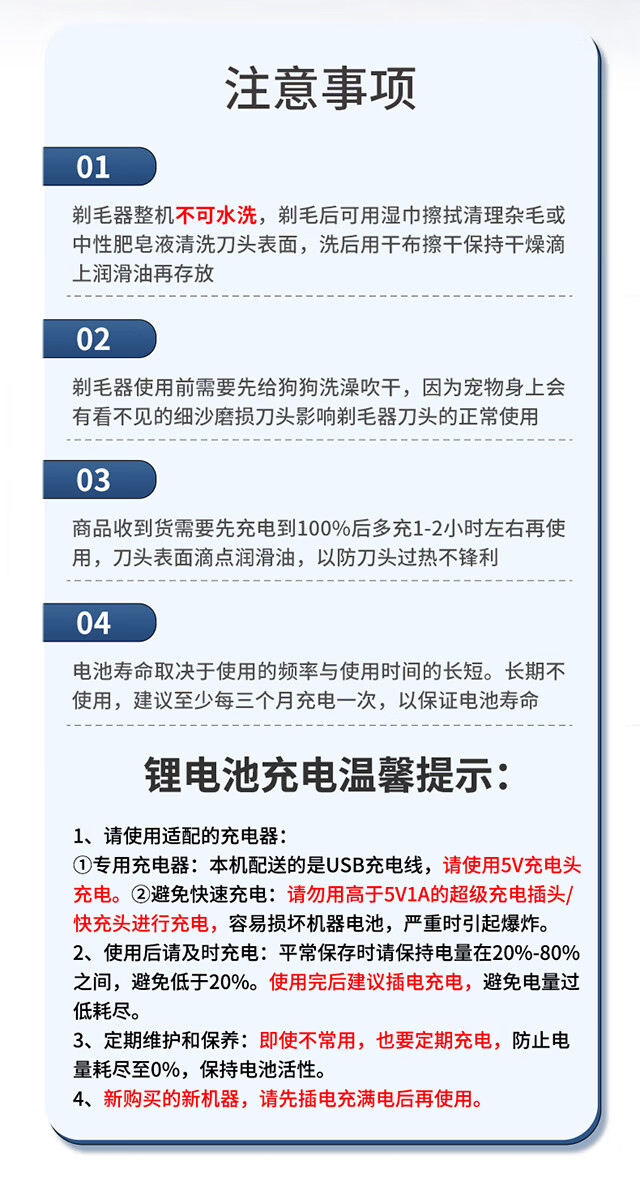 注意事项

01

剃毛器整机不可水洗，剃毛后可用湿巾擦拭清理杂毛或中性肥皂液清洗刀头表面，洗后用干布擦干保持干燥滴上润滑油再存放

02

剃毛器使用前需要先给狗狗洗澡吹干，因为宠物身上会有看不见的细沙磨损刀头影响剃毛器刀头的正常使用

03

商品收到货需要先充电到100%后多充1-2小时左右再使用，刀头表面滴点润滑油，以防刀头过热不锋利

04

电池寿命取决于使用的频率与使用时间的长短。长期不使用，建议至少每三个月充电一次，以保证电池寿命

锂电池充电温馨提示：

1、请使用适配的充电器：
①专用充电器：本机配送的是USB充电线，请使用5V充电头充电。②避免快速充电：请勿用高于5V1A的超级充电插头/快充头进行充电，容易损坏机器电池，严重时引起爆炸。
2、使用后请及时充电：平常保存时请保持电量在20%-80%之间，避免低于20%。使用完后建议插电充电，避免电量过低耗尽。
3、定期维护和保养：即使不常用，也要定期充电，防止电量耗尽至0%，保持电池活性。
4、新购买的新机器，请先插电充满电后再使用。